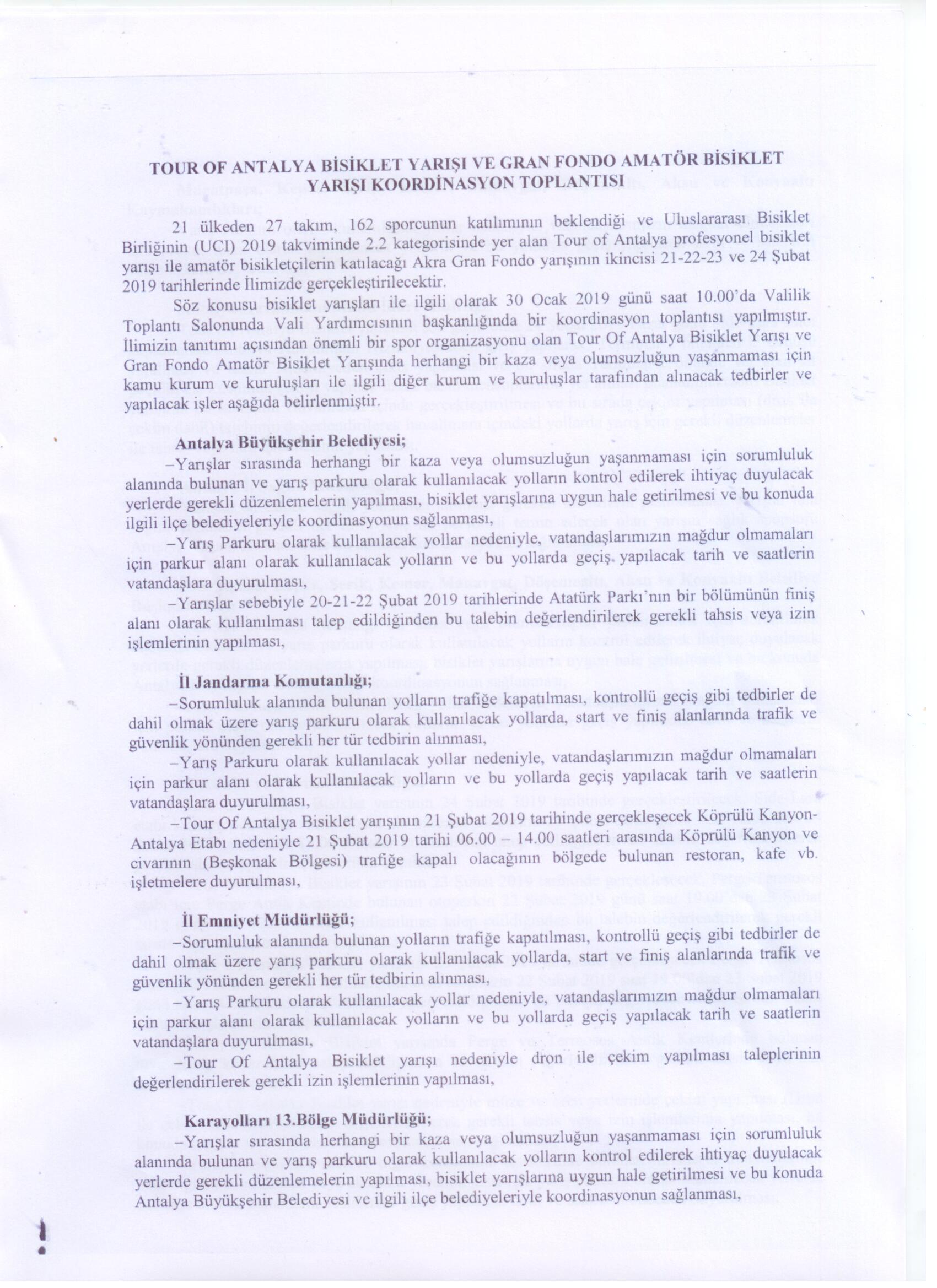 TOUR OF ANTALYA BİSİKLET YARIŞI VE GRAN FONDO AMATÖR BİSİKLET YARIŞI KOORDİNASYON TOPLANTISI

21 ülkeden 27 takım, 162 sporcunun katılımının beklendiği ve Uluslararası Bisiklet Birliğinin (UCI) 2019 takviminde 2.2 kategorisinde yer alan Tour of Antalya profesyonel bisiklet yarışı ile amatör bisikletçilerin katılacağı Akra Gran Fondo yarışının ikincisi 21-22-23 ve 24 Şubat 2019 tarihlerinde İlimizde gerçekleştirilecektir.

Söz konusu bisiklet yarışları ile ilgili olarak 30 Ocak 2019 günü saat 10.00'da Valilik Toplantı Salonunda Vali Yardımcısının başkanlığında bir koordinasyon toplantısı yapılmıştır. İlimizin tanıtımı açısından önemli bir spor organizasyonu olan Tour Of Antalya Bisiklet Yarışı ve Gran Fondo Amatör Bisiklet Yarışında herhangi bir kaza veya olumsuzluğun yaşanmaması için kamu kurum ve kuruluşları ile ilgili diğer kurum ve kuruluşlar tarafından alınacak tedbirler ve yapılacak işler aşağıda belirlenmiştir.

Antalya Büyükşehir Belediyesi;

–Yarışlar sırasında herhangi bir kaza veya olumsuzluğun yaşanmaması için sorumluluk alanında bulunan ve yarış parkuru olarak kullanılacak yolların kontrol edilerek ihtiyaç duyulacak yerlerde gerekli düzenlemelerin yapılması, bisiklet yarışlarına uygun hale getirilmesi ve bu konuda ilgili ilçe belediyeleriyle koordinasyonun sağlanması,

–Yarış Parkuru olarak kullanılacak yollar nedeniyle, vatandaşlarımızın mağdur olmamaları için parkur alanı olarak kullanılacak yolların ve bu yollarda geçiş yapılacak tarih ve saatlerin vatandaşlara duyurulması,

–Yarışlar sebebiyle 20-21-22 Şubat 2019 tarihlerinde Atatürk Parkı'nın bir bölümünün finiş alanı olarak kullanılması talep edildiğinden bu talebin değerlendirilerek gerekli tahsis veya izin işlemlerinin yapılması,

İl Jandarma Komutanlığı;

–Sorumluluk alanında bulunan yolların trafiğe kapatılması, kontrollü geçiş gibi tedbirler de dahil olmak üzere yarış parkuru olarak kullanılacak yollarda, start ve finiş alanlarında trafik ve güvenlik yönünden gerekli her tür tedbirin alınması,

–Yarış Parkuru olarak kullanılacak yollar nedeniyle, vatandaşlarımızın mağdur olmamaları için parkur alanı olarak kullanılacak yolların ve bu yollarda geçiş yapılacak tarih ve saatlerin vatandaşlara duyurulması,

–Tour Of Antalya Bisiklet yarışının 21 Şubat 2019 tarihinde gerçekleşecek Köprülü Kanyon-Antalya Etabı nedeniyle 21 Şubat 2019 tarihi 06.00 – 14.00 saatleri arasında Köprülü Kanyon ve civarının (Beşkonak Bölgesi) trafiğe kapalı olacağının bölgede bulunan restoran, kafe vb. işletmelere duyurulması,

İl Emniyet Müdürlüğü;

–Sorumluluk alanında bulunan yolların trafiğe kapatılması, kontrollü geçiş gibi tedbirler de dahil olmak üzere yarış parkuru olarak kullanılacak yollarda, start ve finiş alanlarında trafik ve güvenlik yönünden gerekli her tür tedbirin alınması,

–Yarış Parkuru olarak kullanılacak yollar nedeniyle, vatandaşlarımızın mağdur olmamaları için parkur alanı olarak kullanılacak yolların ve bu yollarda geçiş yapılacak tarih ve saatlerin vatandaşlara duyurulması,

–Tour Of Antalya Bisiklet yarışı nedeniyle dron ile çekim yapılması taleplerinin değerlendirilerek gerekli izin işlemlerinin yapılması,

Karayolları 13.Bölge Müdürlüğü;

–Yarışlar sırasında herhangi bir kaza veya olumsuzluğun yaşanmaması için sorumluluk alanında bulunan ve yarış parkuru olarak kullanılacak yolların kontrol edilerek ihtiyaç duyulacak yerlerde gerekli düzenlemelerin yapılması, bisiklet yarışlarına uygun hale getirilmesi ve bu konuda Antalya Büyükşehir Belediyesi ve ilgili ilçe belediyeleriyle koordinasyonun sağlanması,